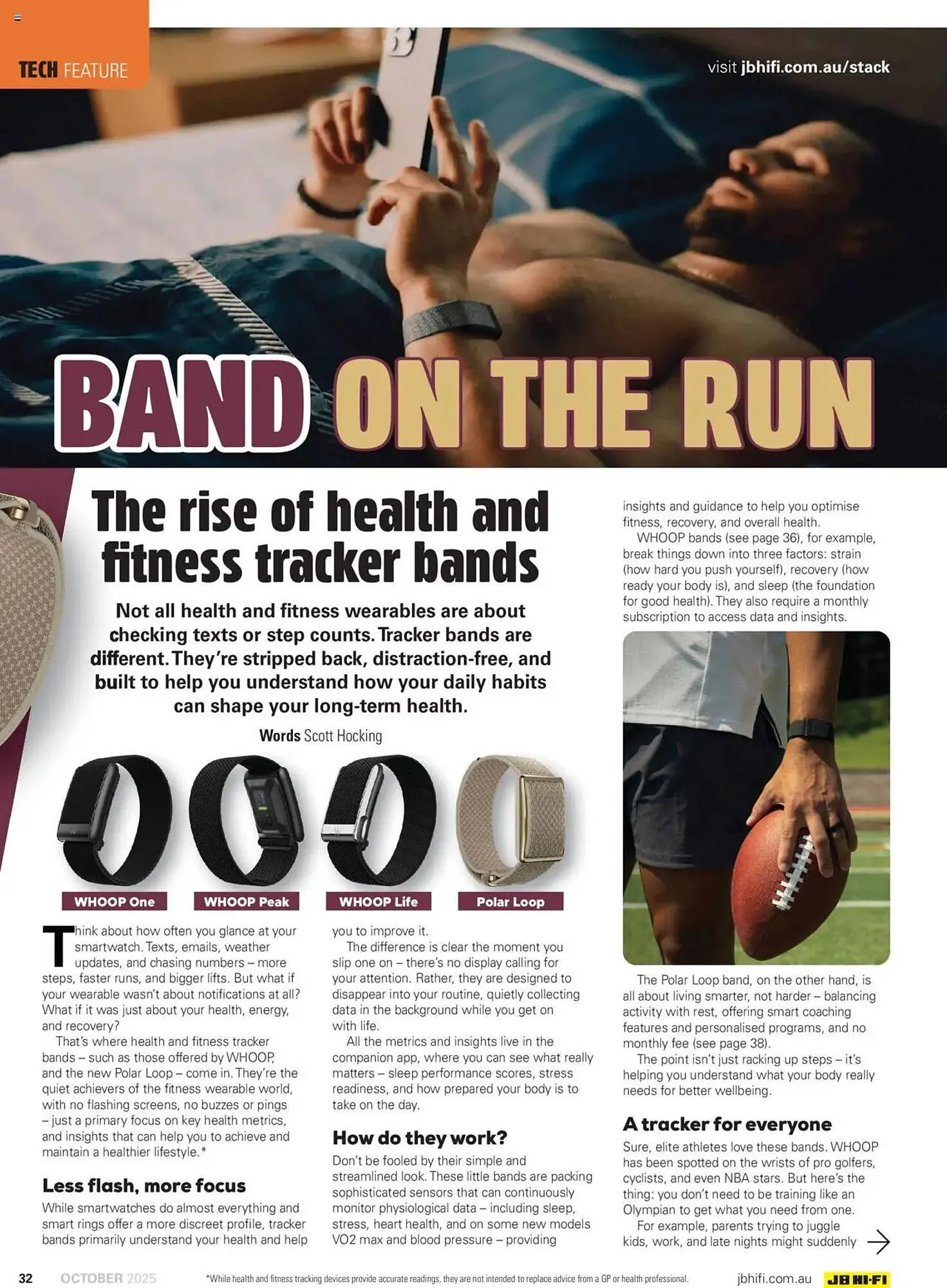 TECH FEATURE

visit jbhifi.com.au/stack

BAND ON THE RUN

The rise of health and fitness tracker bands

Not all health and fitness wearables are about checking texts or step counts. Tracker bands are different. They're stripped back, distraction-free, and built to help you understand how your daily habits can shape your long-term health.

Words Scott Hocking

WHOOP One
WHOOP Peak
WHOOP Life
Polar Loop

Think about how often you glance at your smartwatch. Texts, emails, weather updates, and chasing numbers – more steps, faster runs, and bigger lifts. But what if your wearable wasn't about notifications at all? What if it was just about your health, energy, and recovery?

That's where health and fitness tracker bands – such as those offered by WHOOP, and the new Polar Loop – come in. They're the quiet achievers of the fitness wearable world, with no flashing screens, no buzzes or pings – just a primary focus on key health metrics, and insights that can help you to achieve and maintain a healthier lifestyle.*

Less flash, more focus

While smartwatches do almost everything and smart rings offer a more discreet profile, tracker bands primarily understand your health and help you to improve it.

The difference is clear the moment you slip one on – there's no display calling for your attention. Rather, they are designed to disappear into your routine, quietly collecting data in the background while you get on with life.

All the metrics and insights live in the companion app, where you can see what really matters – sleep performance scores, stress readiness, and how prepared your body is to take on the day.

How do they work?

Don't be fooled by their simple and streamlined look. These little bands are packing sophisticated sensors that can continuously monitor physiological data – including sleep, stress, heart health, and on some new models VO2 max and blood pressure – providing insights and guidance to help you optimise fitness, recovery, and overall health.

WHOOP bands (see page 36), for example, break things down into three factors: strain (how hard you push yourself), recovery (how ready your body is), and sleep (the foundation for good health). They also require a monthly subscription to access data and insights.

The Polar Loop band, on the other hand, is all about living smarter, not harder – balancing activity with rest, offering smart coaching features and personalised programs, and no monthly fee (see page 38).

The point isn't just racking up steps – it's helping you understand what your body really needs for better wellbeing.

A tracker for everyone

Sure, elite athletes love these bands. WHOOP has been spotted on the wrists of pro golfers, cyclists, and even NBA stars. But here's the thing: you don't need to be training like an Olympian to get what you need from one.

For example, parents trying to juggle kids, work, and late nights might suddenly

32 OCTOBER 2025 *While health and fitness tracking devices provide accurate readings, they are not intended to replace advice from a GP or health professional. jbhifi.com.au JB HI-FI